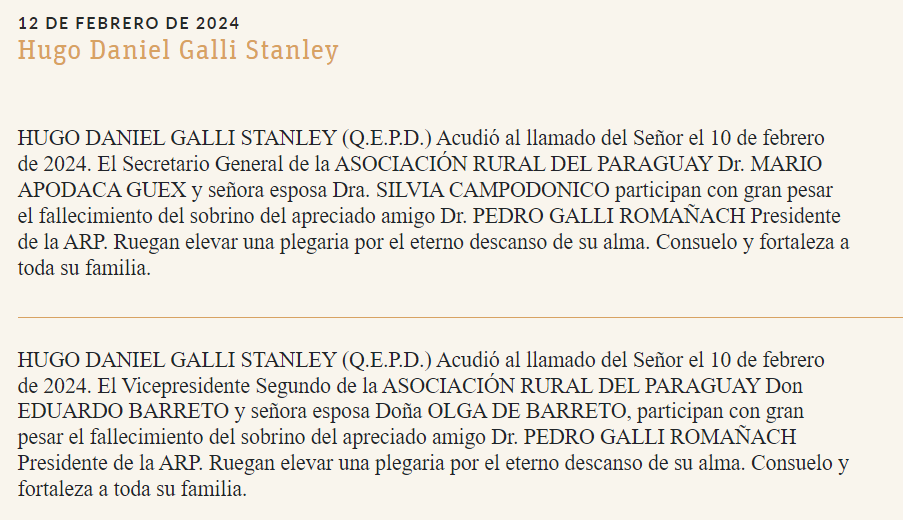 12 DE FEBRERO DE 2024
Hugo Daniel Galli Stanley

HUGO DANIEL GALLI STANLEY (Q.E.P.D.) Acudió al llamado del Señor el 10 de febrero de 2024. El Secretario General de la ASOCIACIÓN RURAL DEL PARAGUAY Dr. MARIO APODACA GUEX y señora esposa Dra. SILVIA CAMPODONICO participan con gran pesar el fallecimiento del sobrino del apreciado amigo Dr. PEDRO GALLI ROMAÑACH Presidente de la ARP. Ruegan elevar una plegaria por el eterno descanso de su alma. Consuelo y fortaleza a toda su familia.

HUGO DANIEL GALLI STANLEY (Q.E.P.D.) Acudió al llamado del Señor el 10 de febrero de 2024. El Vicepresidente Segundo de la ASOCIACIÓN RURAL DEL PARAGUAY Don EDUARDO BARRETO y señora esposa Doña OLGA DE BARRETO, participan con gran pesar el fallecimiento del sobrino del apreciado amigo Dr. PEDRO GALLI ROMAÑACH Presidente de la ARP. Ruegan elevar una plegaria por el eterno descanso de su alma. Consuelo y fortaleza a toda su familia.